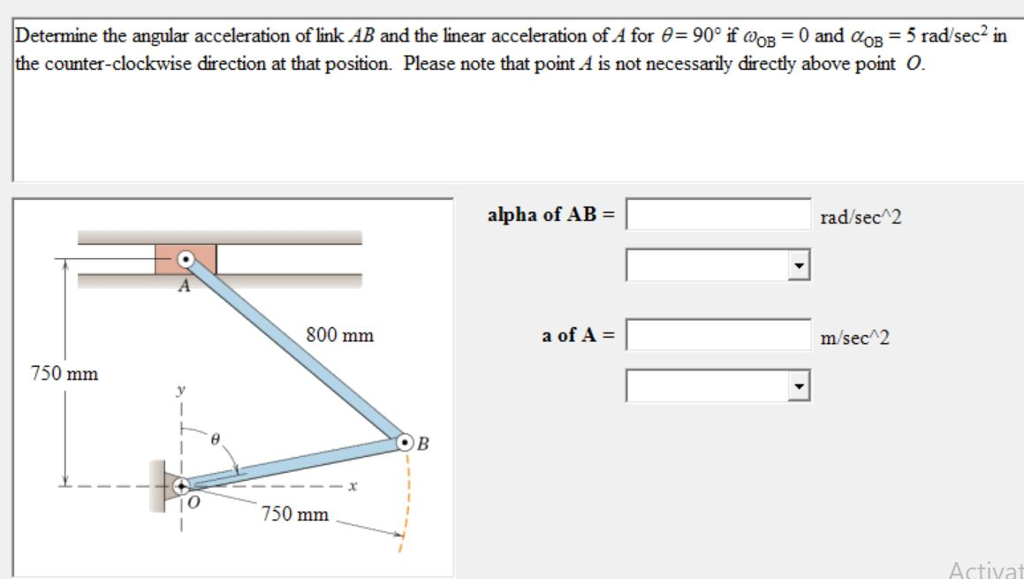 Determine the angular acceleration of link $AB$ and the linear acceleration of $A$ for $\theta = 90°$ if $\omega_{OB} = 0$ and $\alpha_{OB} = 5$ rad/sec$^2$ in the counter-clockwise direction at that position. Please note that point $A$ is not necessarily directly above point $O$.

A
800 mm
750 mm
y
$\theta$
B
O
x
750 mm

alpha of AB = rad/sec^2

a of A = m/sec^2

Activat